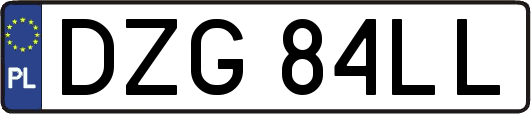 PL
DZG 84LL